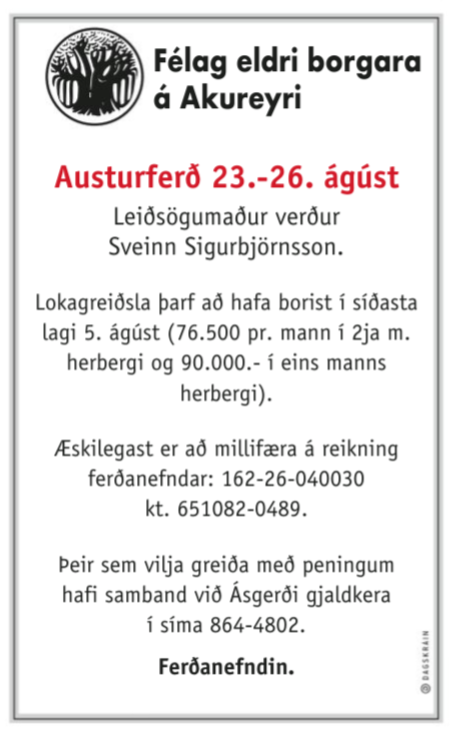 Félag eldri borgara á Akureyri

Austurferð 23.-26. ágúst

Leiðsögumaður verður Sveinn Sigurbjörnsson.

Lokagreiðsla þarf að hafa borist í síðasta lagi 5. ágúst (76.500 pr. mann í 2ja m. herbergi og 90.000.- í eins manns herbergi).

Æskilegast er að millifæra á reikning ferðanefndar: 162-26-040030 kt. 651082-0489.

Þeir sem vilja greiða með peningum hafi samband við Ásgerði gjaldkera í síma 864-4802.

Ferðanefndin.

© DAGSKRÁIN